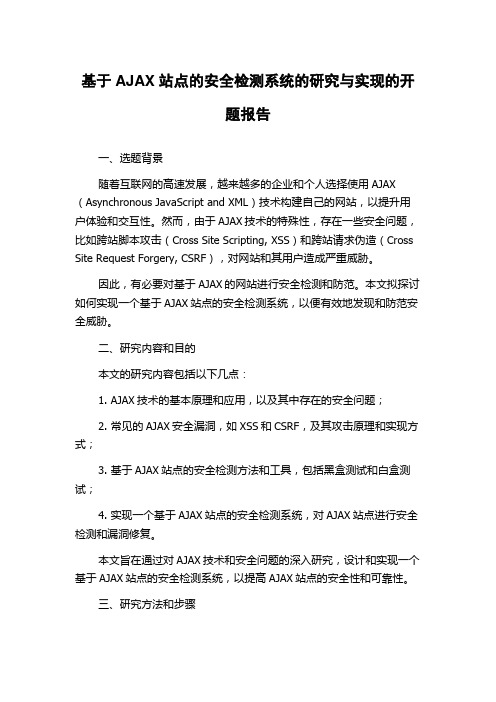 基于 AJAX 站点的安全检测系统的研究与实现的开题报告

一、选题背景

随着互联网的高速发展，越来越多的企业和个人选择使用 AJAX（Asynchronous JavaScript and XML）技术构建自己的网站，以提升用户体验和交互性。然而，由于 AJAX 技术的特殊性，存在一些安全问题，比如跨站脚本攻击（Cross Site Scripting, XSS）和跨站请求伪造（Cross Site Request Forgery, CSRF），对网站和其用户造成严重威胁。

因此，有必要对基于 AJAX 的网站进行安全检测和防范。本文拟探讨如何实现一个基于 AJAX 站点的安全检测系统，以便有效地发现和防范安全威胁。

二、研究内容和目的

本文的研究内容包括以下几点：

1. AJAX 技术的基本原理和应用，以及其中存在的安全问题；

2. 常见的 AJAX 安全漏洞，如 XSS 和 CSRF，及其攻击原理和实现方式；

3. 基于 AJAX 站点的安全检测方法和工具，包括黑盒测试和白盒测试；

4. 实现一个基于 AJAX 站点的安全检测系统，对 AJAX 站点进行安全检测和漏洞修复。

本文旨在通过对 AJAX 技术和安全问题的深入研究，设计和实现一个基于 AJAX 站点的安全检测系统，以提高 AJAX 站点的安全性和可靠性。

三、研究方法和步骤